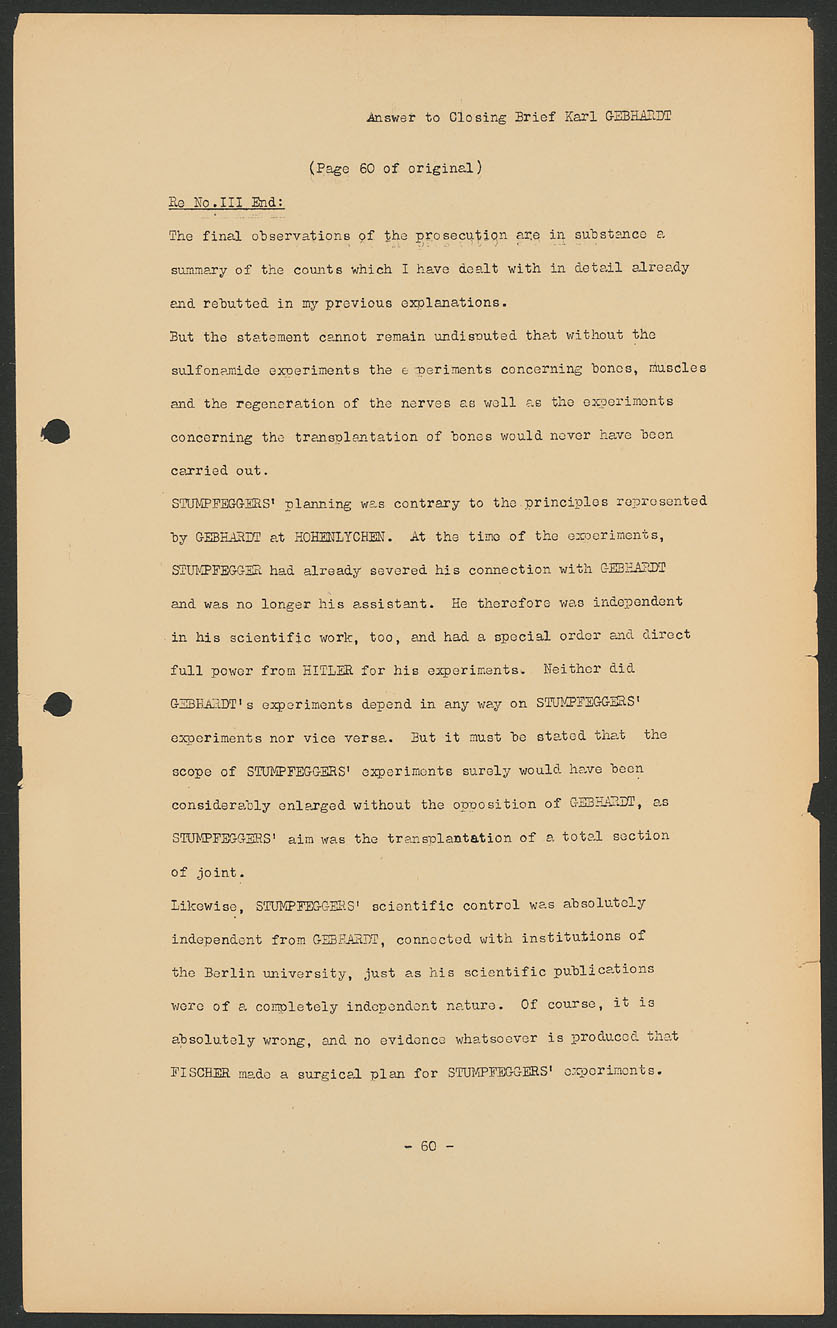 Answer to Closing Brief Karl GEBHARDT

(Page 60 of original)

Re No.III End:

The final observations of the prosecution are in substance a summary of the counts which I have dealt with in detail already and rebutted in my previous explanations.

But the statement cannot remain undisputed that without the sulfonamide experiments the experiments concerning bones, muscles and the regeneration of the nerves as well as the experiments concerning the transplantation of bones would never have been carried out.

STUMPFEGGERS' planning was contrary to the principles represented by GEBHARDT at HOHENLYCHEN. At the time of the experiments, STUMPFEGGER had already severed his connection with GEBHARDT and was no longer his assistant. He therefore was independent in his scientific work, too, and had a special order and direct full power from HITLER for his experiments. Neither did GEBHARDT's experiments depend in any way on STUMPFEGGERS' experiments nor vice versa. But it must be stated that the scope of STUMPFEGGERS' experiments surely would have been considerably enlarged without the opposition of GEBHARDT, as STUMPFEGGERS' aim was the transplantation of a total section of joint.

Likewise, STUMPFEGGERS' scientific control was absolutely independent from GEBHARDT, connected with institutions of the Berlin university, just as his scientific publications were of a completely independent nature. Of course, it is absolutely wrong, and no evidence whatsoever is produced that FISCHER made a surgical plan for STUMPFEGGERS' experiments.

- 60 -